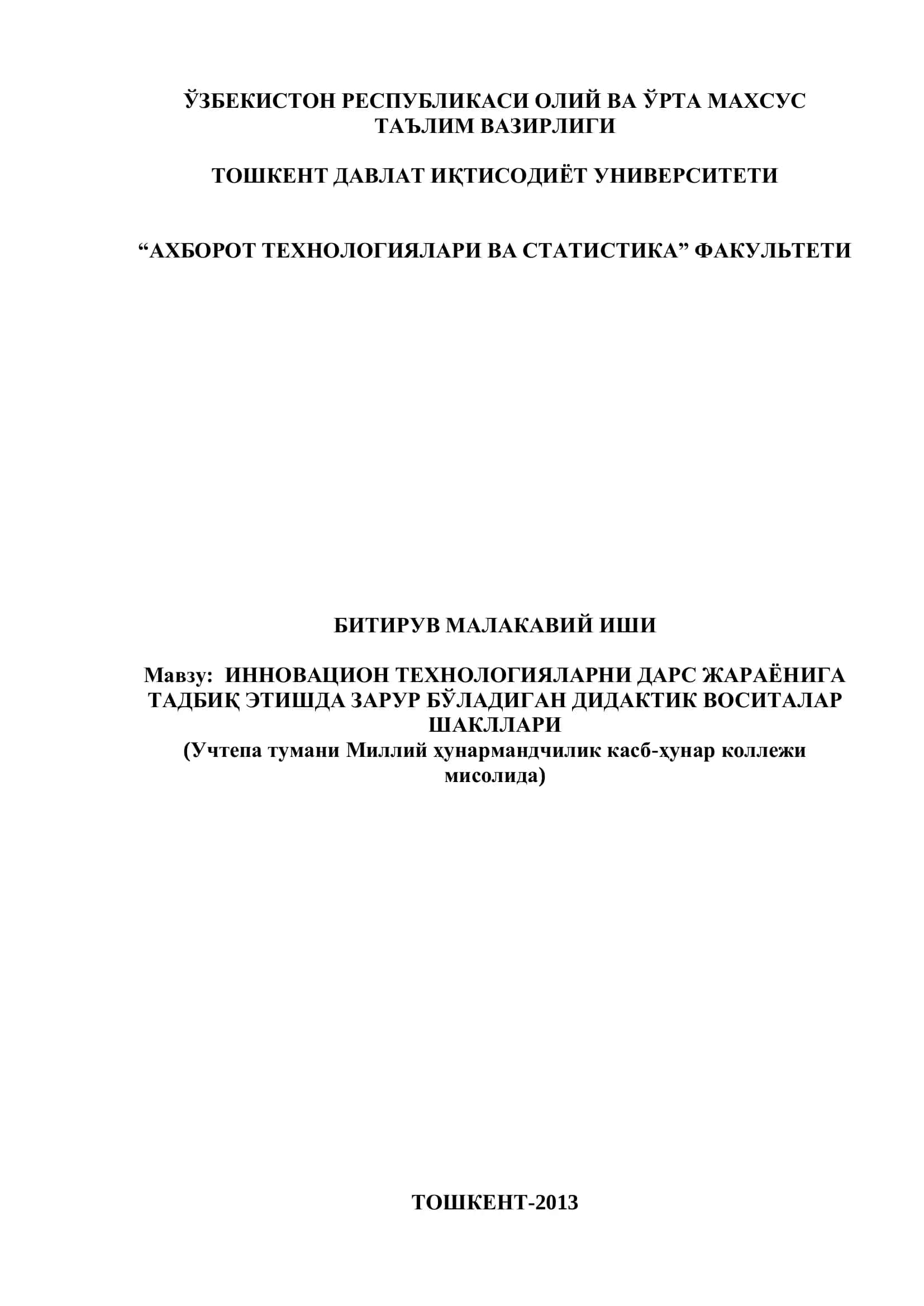 ЎЗБЕКИСТОН РЕСПУБЛИКАСИ ОЛИЙ ВА ЎРТА МАХСУС ТАЪЛИМ ВАЗИРЛИГИ

ТОШКЕНТ ДАВЛАТ ИҚТИСОДИЁТ УНИВЕРСИТЕТИ

“АХБОРОТ ТЕХНОЛОГИЯЛАРИ ВА СТАТИСТИКА” ФАКУЛЬТЕТИ

БИТИРУВ МАЛАКАВИЙ ИШИ

Мавзу: ИННОВАЦИОН ТЕХНОЛОГИЯЛАРНИ ДАРС ЖАРАЁНИГА ТАДБИҚ ЭТИШДА ЗАРУР БЎЛАДИГАН ДИДАКТИК ВОСИТАЛАР ШАКЛЛАРИ
(Учтепа тумани Миллий ҳунармандчилик касб-ҳунар коллежи мисолида)

ТОШКЕНТ-2013